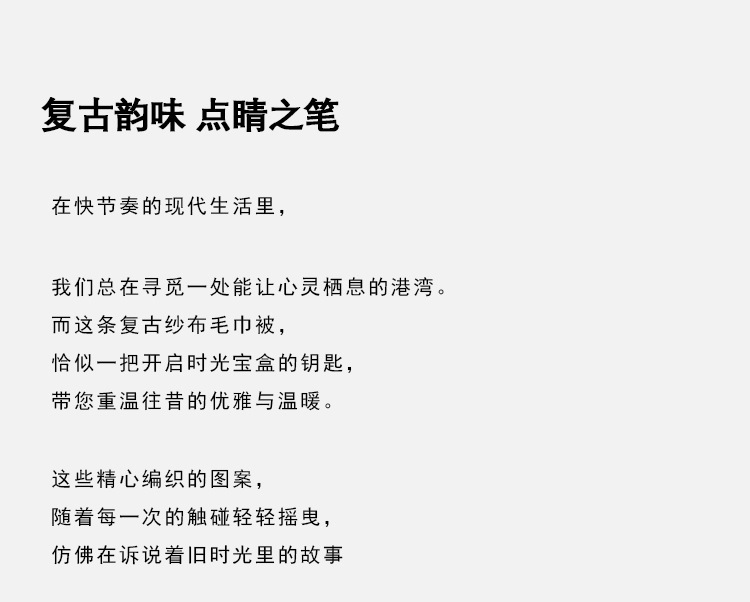 复古韵味 点睛之笔

在快节奏的现代生活里，

我们总在寻觅一处能让心灵栖息的港湾。
而这条复古纱布毛巾被，
恰似一把开启时光宝盒的钥匙，
带您重温往昔的优雅与温暖。

这些精心编织的图案，
随着每一次的触碰轻轻摇曳，
仿佛在诉说着旧时光里的故事